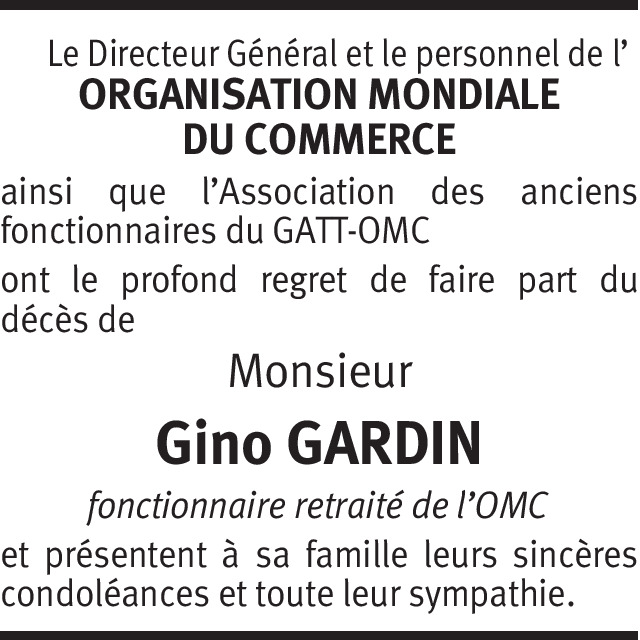 Le Directeur Général et le personnel de l'
ORGANISATION MONDIALE
DU COMMERCE

ainsi que l'Association des anciens fonctionnaires du GATT-OMC

ont le profond regret de faire part du décès de

Monsieur

Gino GARDIN

fonctionnaire retraité de l'OMC

et présentent à sa famille leurs sincères condoléances et toute leur sympathie.